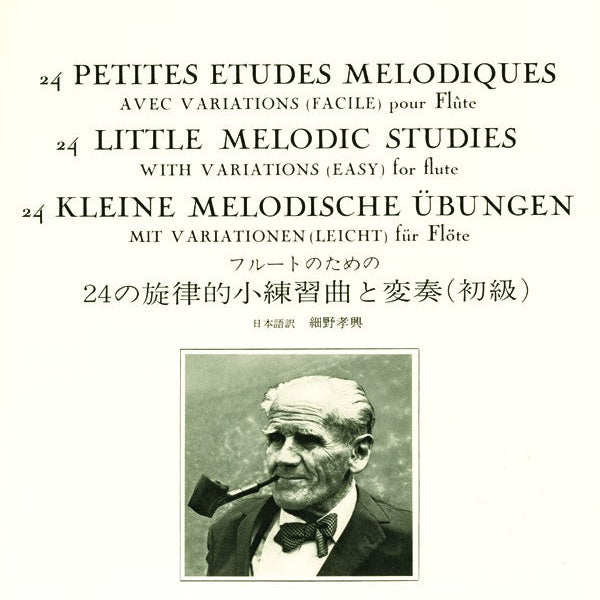 24 PETITES ETUDES MELODIQUES
AVEC VARIATIONS (FACILE) pour Flûte

24 LITTLE MELODIC STUDIES
WITH VARIATIONS (EASY) for flute

24 KLEINE MELODISCHE ÜBUNGEN
MIT VARIATIONEN (LEICHT) für Flöte

フルートのための
24の旋律的小練習曲と変奏(初級)

日本語訳 細野孝興